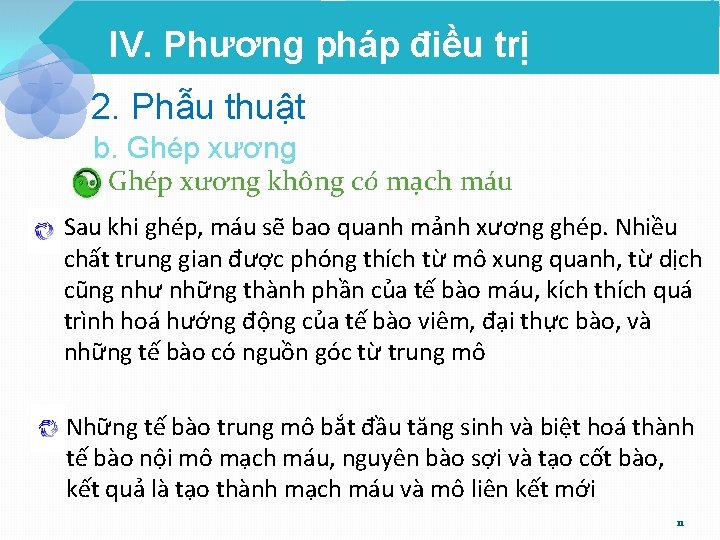 IV. Phương pháp điều trị

2. Phẫu thuật

b. Ghép xương

Ghép xương không có mạch máu

Sau khi ghép, máu sẽ bao quanh mảnh xương ghép. Nhiều chất trung gian được phóng thích từ mô xung quanh, từ dịch cũng như những thành phần của tế bào máu, kích thích quá trình hoá hướng động của tế bào viêm, đại thực bào, và những tế bào có nguồn góc từ trung mô

Những tế bào trung mô bắt đầu tăng sinh và biệt hoá thành tế bào nội mô mạch máu, nguyên bào sợi và tạo cốt bào, kết quả là tạo thành mạch máu và mô liên kết mới

11